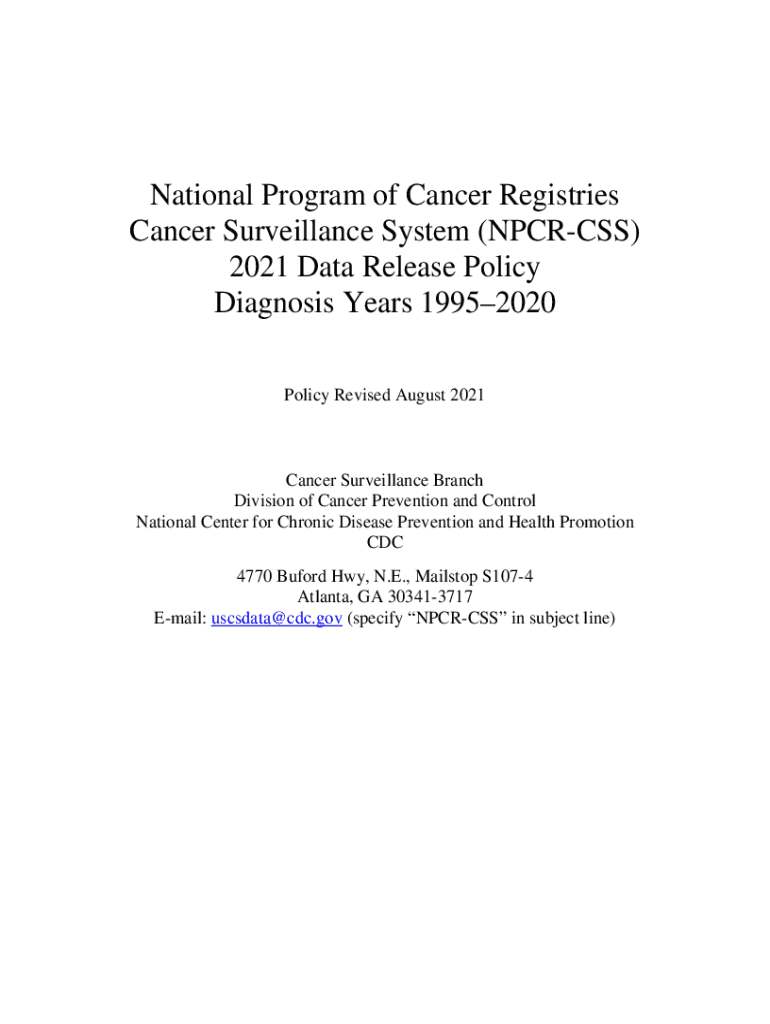 National Program of Cancer Registries
Cancer Surveillance System (NPCR-CSS)
2021 Data Release Policy
Diagnosis Years 1995–2020

Policy Revised August 2021

Cancer Surveillance Branch
Division of Cancer Prevention and Control
National Center for Chronic Disease Prevention and Health Promotion
CDC

4770 Buford Hwy, N.E., Mailstop S107-4
Atlanta, GA 30341-3717
E-mail: uscsdata@cdc.gov (specify “NPCR-CSS” in subject line)